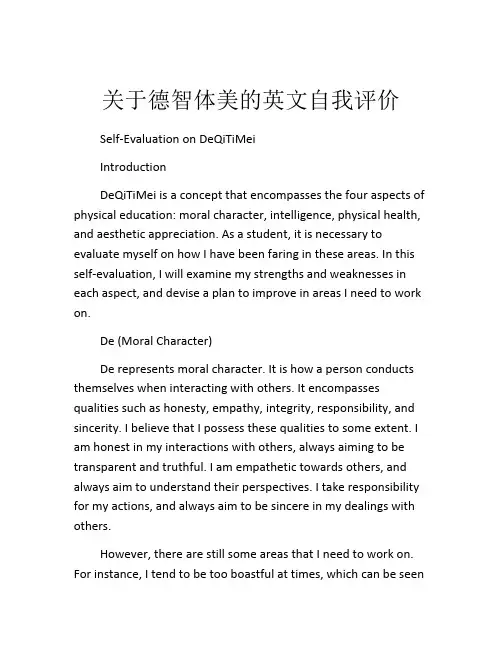 关于德智体美的英文自我评价

Self-Evaluation on DeQiTiMei

Introduction

DeQiTiMei is a concept that encompasses the four aspects of physical education: moral character, intelligence, physical health, and aesthetic appreciation. As a student, it is necessary to evaluate myself on how I have been faring in these areas. In this self-evaluation, I will examine my strengths and weaknesses in each aspect, and devise a plan to improve in areas I need to work on.

De (Moral Character)

De represents moral character. It is how a person conducts themselves when interacting with others. It encompasses qualities such as honesty, empathy, integrity, responsibility, and sincerity. I believe that I possess these qualities to some extent. I am honest in my interactions with others, always aiming to be transparent and truthful. I am empathetic towards others, and always aim to understand their perspectives. I take responsibility for my actions, and always aim to be sincere in my dealings with others.

However, there are still some areas that I need to work on. For instance, I tend to be too boastful at times, which can be seen